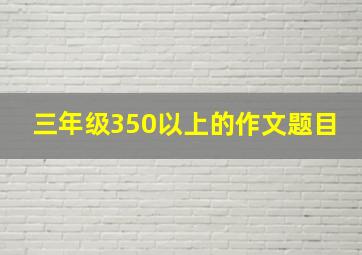 三年级350以上的作文题目